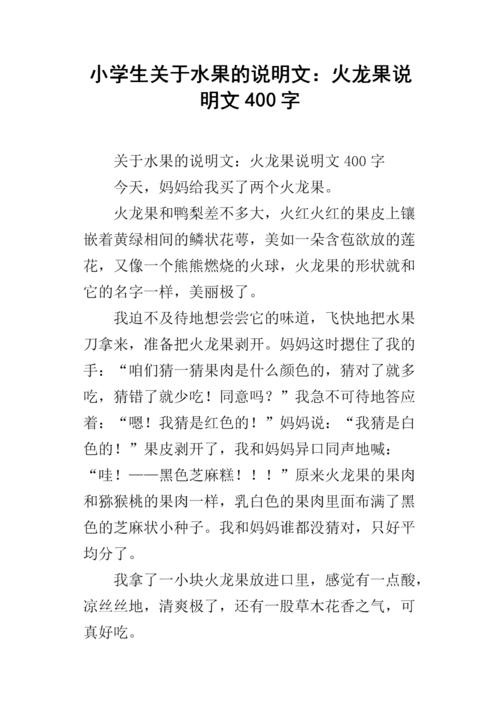 小学生关于水果的说明文：火龙果说明文 400 字

关于水果的说明文：火龙果说明文 400 字

今天，妈妈给我买了两个火龙果。

火龙果和鸭梨差不多大，火红火红的果皮上镶嵌着黄绿相间的鳞状花萼，美如一朵含苞欲放的莲花，又像一个熊熊燃烧的火球，火龙果的形状就和它的名字一样，美丽极了。

我迫不及待地想尝尝它的味道，飞快地把水果刀拿来，准备把火龙果剥开。妈妈这时摁住了我的手：“咱们猜一猜果肉是什么颜色的，猜对了就多吃，猜错了就少吃！同意吗？”我急不可待地答应着：“嗯！我猜是红色的！”妈妈说：“我猜是白色的！”果皮剥开了，我和妈妈异口同声地喊：“哇！——黑色芝麻糕！！！”原来火龙果的果肉和猕猴桃的果肉一样，乳白色的果肉里面布满了黑色的芝麻状小种子。我和妈妈谁都没猜对，只好平均分了。

我拿了一小块火龙果放进口里，感觉有一点酸，凉丝丝地，清爽极了，还有一股草木花香之气，可真好吃。